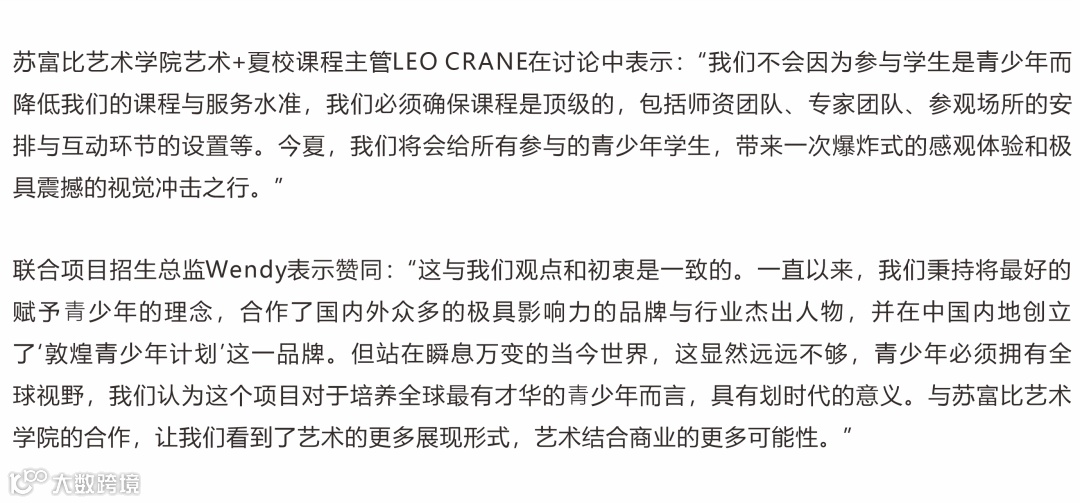 苏富比艺术学院艺术+夏校课程主管LEO CRANE在讨论中表示：“我们不会因为参与学生是青少年而降低我们的课程与服务水准，我们必须确保课程是顶级的，包括师资团队、专家团队、参观场所的安排与互动环节的设置等。今夏，我们将会给所有参与的青少年学生，带来一次爆炸式的感观体验和极具震撼的视觉冲击之行。”

联合项目招生总监Wendy表示赞同：“这与我们观点和初衷是一致的。一直以来，我们秉持将最好的赋予青少年的理念，合作了国内外众多的极具影响力的品牌与行业杰出人物，并在中国内地创立了‘敦煌青少年计划’这一品牌。但站在瞬息万变的当今世界，这显然远远不够，青少年必须拥有全球视野，我们认为这个项目对于培养全球最有才华的青少年而言，具有划时代的意义。与苏富比艺术学院的合作，让我们看到了艺术的更多展现形式，艺术结合商业的更多可能性。”

大数跨境